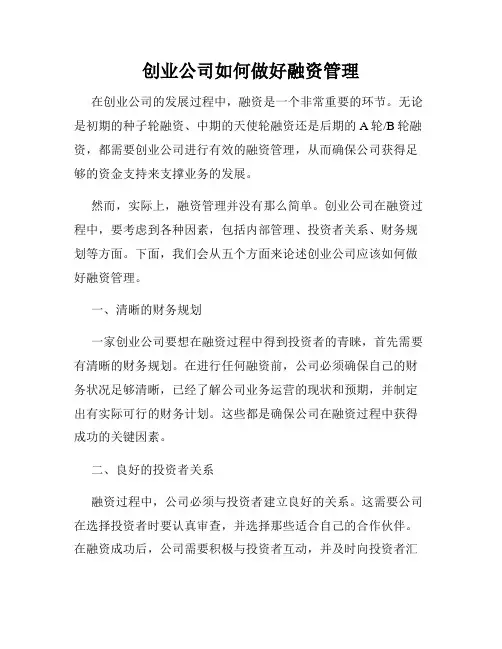 创业公司如何做好融资管理

在创业公司的发展过程中，融资是一个非常重要的环节。无论是初期的种子轮融资、中期的天使轮融资还是后期的 A 轮/B 轮融资，都需要创业公司进行有效的融资管理，从而确保公司获得足够的资金支持来支撑业务的发展。

然而，实际上，融资管理并没有那么简单。创业公司在融资过程中，要考虑到各种因素，包括内部管理、投资者关系、财务规划等方面。下面，我们会从五个方面来论述创业公司应该如何做好融资管理。

一、清晰的财务规划

一家创业公司要想在融资过程中得到投资者的青睐，首先需要有清晰的财务规划。在进行任何融资前，公司必须确保自己的财务状况足够清晰，已经了解公司业务运营的现状和预期，并制定出有实际可行的财务计划。这些都是确保公司在融资过程中获得成功的关键因素。

二、良好的投资者关系

融资过程中，公司必须与投资者建立良好的关系。这需要公司在选择投资者时要认真审查，并选择那些适合自己的合作伙伴。在融资成功后，公司需要积极与投资者互动，并及时向投资者汇